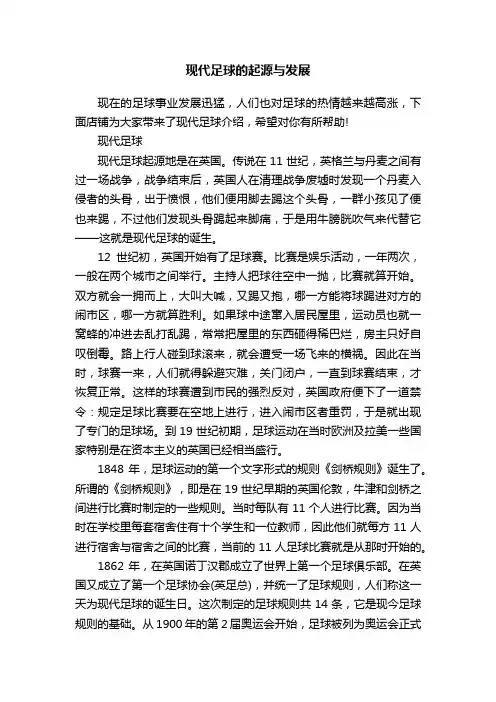 现代足球的起源与发展

现在的足球事业发展迅猛，人们也对足球的热情越来越高涨，下面店铺为大家带来了现代足球介绍，希望对你有所帮助!

现代足球

现代足球起源地是在英国。传说在 11 世纪，英格兰与丹麦之间有过一场战争，战争结束后，英国人在清理战争废墟时发现一个丹麦入侵者的头骨，出于愤恨，他们便用脚去踢这个头骨，一群小孩见了便也来踢，不过他们发现头骨踢起来脚痛，于是用牛膀胱吹气来代替它——这就是现代足球的诞生。

12 世纪初，英国开始有了足球赛。比赛是娱乐活动，一年两次，一般在两个城市之间举行。主持人把球往空中一抛，比赛就算开始。双方就会一拥而上，大叫大喊，又踢又抱，哪一方能将球踢进对方的闹市区，哪一方就算胜利。如果球中途窜入居民屋里，运动员也就一窝蜂的冲进去乱打乱踢，常常把屋里的东西砸得稀巴烂，房主只好自叹倒霉。路上行人碰到球滚来，就会遭受一场飞来的横祸。因此在当时，球赛一来，人们就得躲避灾难，关门闭户，一直到球赛结束，才恢复正常。这样的球赛遭到市民的强烈反对，英国政府便下了一道禁令：规定足球比赛要在空地上进行，进入闹市区者重罚，于是就出现了专门的足球场。到 19 世纪初期，足球运动在当时欧洲及拉美一些国家特别是在资本主义的英国已经相当盛行。

1848 年，足球运动的第一个文字形式的规则《剑桥规则》诞生了。所谓的《剑桥规则》，即是在 19 世纪早期的英国伦敦，牛津和剑桥之间进行比赛时制定的一些规则。当时每队有 11 个人进行比赛。因为当时在学校里每套宿舍住有十个学生和一位教师，因此他们就每方 11 人进行宿舍与宿舍之间的比赛，当前的 11 人足球比赛就是从那时开始的。

1862 年，在英国诺丁汉郡成立了世界上第一个足球俱乐部。在英国又成立了第一个足球协会(英足总)，并统一了足球规则，人们称这一天为现代足球的诞生日。这次制定的足球规则共 14 条，它是现今足球规则的基础。从 1900 年的第 2 届奥运会开始，足球被列为奥运会正式